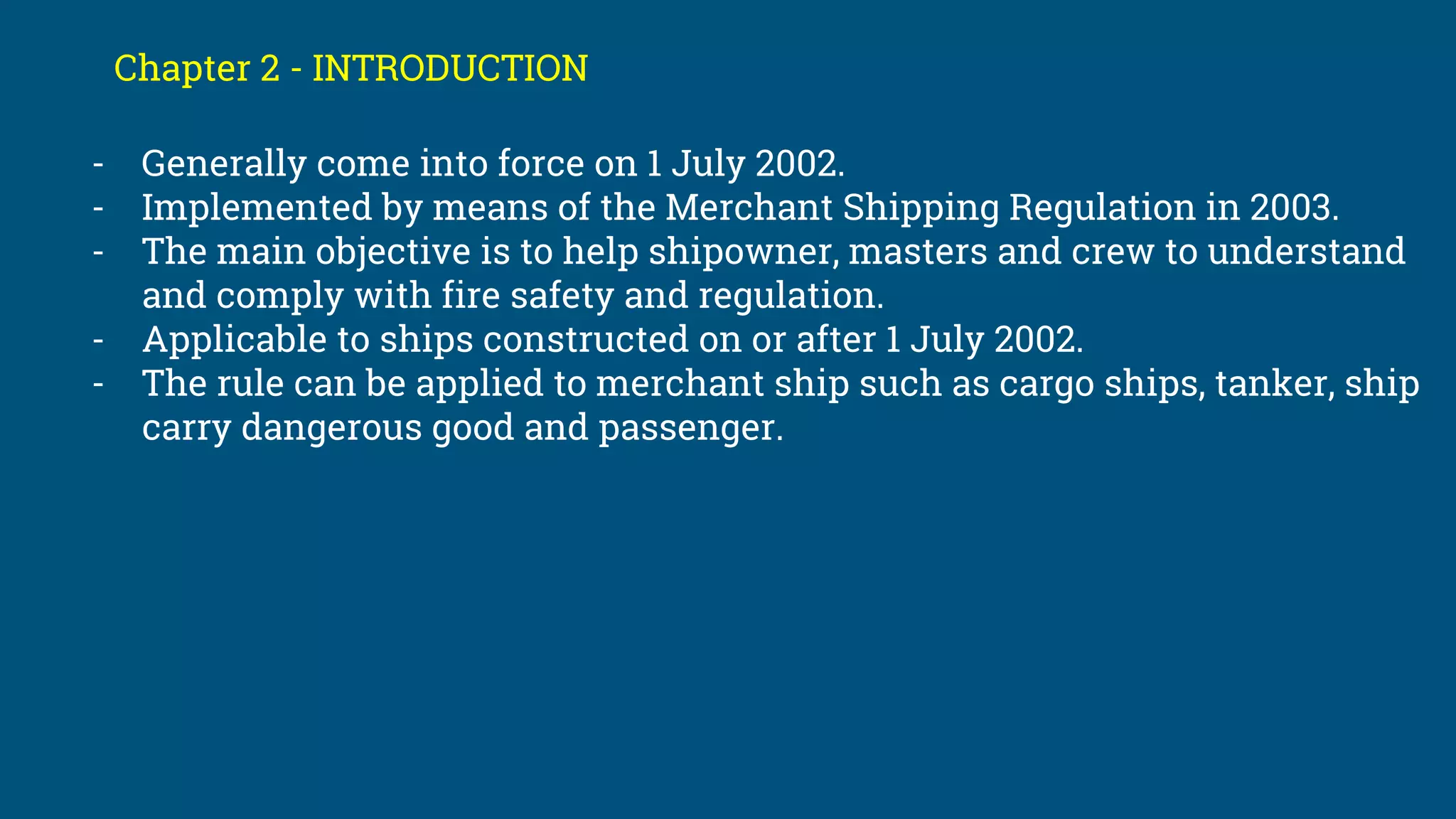 Chapter 2 - INTRODUCTION

- Generally come into force on 1 July 2002.
- Implemented by means of the Merchant Shipping Regulation in 2003.
- The main objective is to help shipowner, masters and crew to understand and comply with fire safety and regulation.
- Applicable to ships constructed on or after 1 July 2002.
- The rule can be applied to merchant ship such as cargo ships, tanker, ship carry dangerous good and passenger.